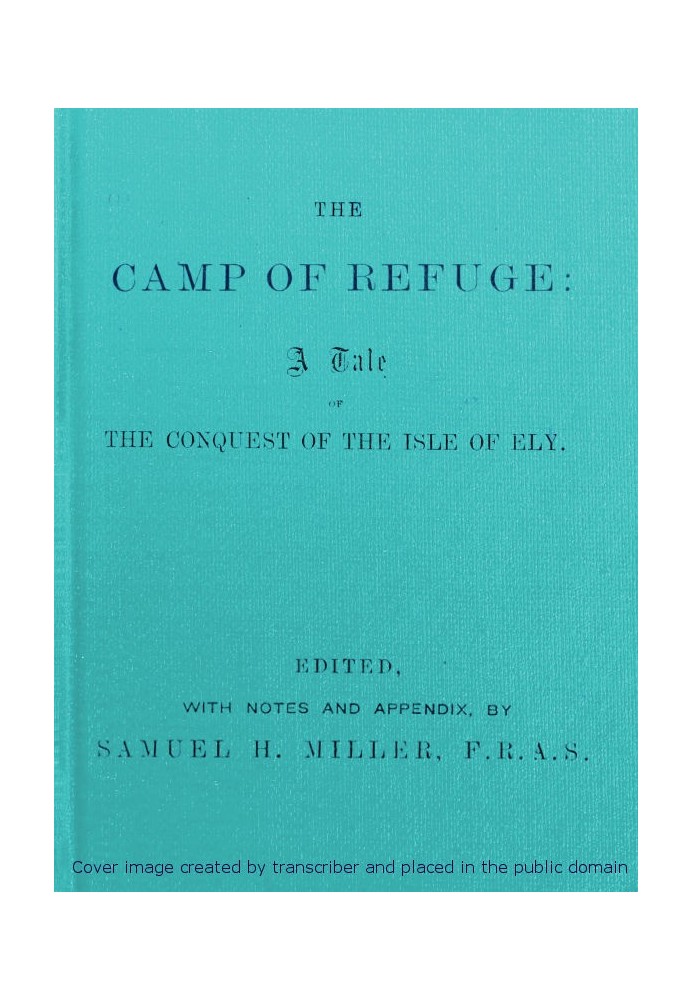 THE

CAMP OF REFUGE:

A Tale

OF

THE CONQUEST OF THE ISLE OF ELY.

EDITED,

WITH NOTES AND APPENDIX, BY

SAMUEL H. MILLER, F.R.A.S.

Cover image created by transcriber and placed in the public domain